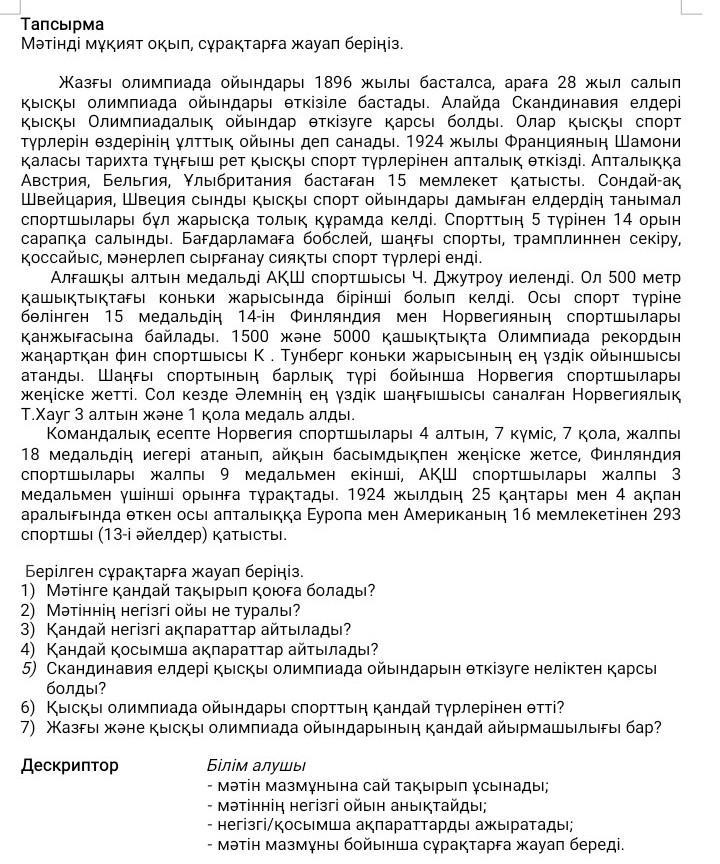 Тапсырма
Мәтінді мұқият оқып, сұрақтарға жауап беріңіз.

Жазғы олимпиада ойындары 1896 жылы басталса, араға 28 жыл салып қысқы олимпиада ойындары өткізіле бастады. Алайда Скандинавия елдері қысқы Олимпиадалық ойындар өткізуге қарсы болды. Олар қысқы спорт түрлерін өздерінің ұлттық ойыны деп санады. 1924 жылы Францияның Шамони қаласы тарихта тұңғыш рет қысқы спорт түрлерінен апталық өткізді. Апталыққа Австрия, Бельгия, Ұлыбритания бастаған 15 мемлекет қатысты. Сондай-ақ Швейцария, Швеция сынды қысқы спорт ойындары дамыған елдердің танымал спортшылары бұл жарысқа толық құрамда келді. Спорттың 5 түрінен 14 орын сарапқа салынды. Бағдарламаға бобслей, шаңғы спорты, трамплиннен секіру, қоссайыс, мәнерлеп сырғанау сияқты спорт түрлері енді.
Алғашқы алтын медальді АҚШ спортшысы Ч. Джутроу иеленді. Ол 500 метр қашықтықтағы коньки жарысында бірінші болып келді. Осы спорт түріне бөлінген 15 медальдің 14-ін Финляндия мен Норвегияның спортшылары қанжығасына байлады. 1500 және 5000 қашықтықта Олимпиада рекордын жаңартқан фин спортшысы К . Тунберг коньки жарысының ең үздік ойыншысы атанды. Шаңғы спортының барлық түрі бойынша Норвегия спортшылары жеңіске жетті. Сол кезде Әлемнің ең үздік шаңғышысы саналған Норвегиялық Т.Хауг 3 алтын және 1 қола медаль алды.
Командалық есепте Норвегия спортшылары 4 алтын, 7 күміс, 7 қола, жалпы 18 медальдің иегері атанып, айқын басымдықпен жеңіске жетсе, Финляндия спортшылары жалпы 9 медальмен екінші, АҚШ спортшылары жалпы 3 медальмен үшінші орынға тұрақтады. 1924 жылдың 25 қаңтары мен 4 ақпан аралығында өткен осы апталыққа Еуропа мен Американың 16 мемлекетінен 293 спортшы (13-і әйелдер) қатысты.

Берілген сұрақтарға жауап беріңіз.
1) Мәтінге қандай тақырып қоюға болады?
2) Мәтіннің негізгі ойы не туралы?
3) Қандай негізгі ақпараттар айтылады?
4) Қандай қосымша ақпараттар айтылады?
5) Скандинавия елдері қысқы олимпиада ойындарын өткізуге неліктен қарсы болды?
6) Қысқы олимпиада ойындары спорттың қандай түрлерінен өтті?
7) Жазғы және қысқы олимпиада ойындарының қандай айырмашылығы бар?

Дескриптор
Білім алушы
- мәтін мазмұнына сай тақырып ұсынады;
- мәтіннің негізгі ойын анықтайды;
- негізгі/қосымша ақпараттарды ажыратады;
- мәтін мазмұны бойынша сұрақтарға жауап береді.